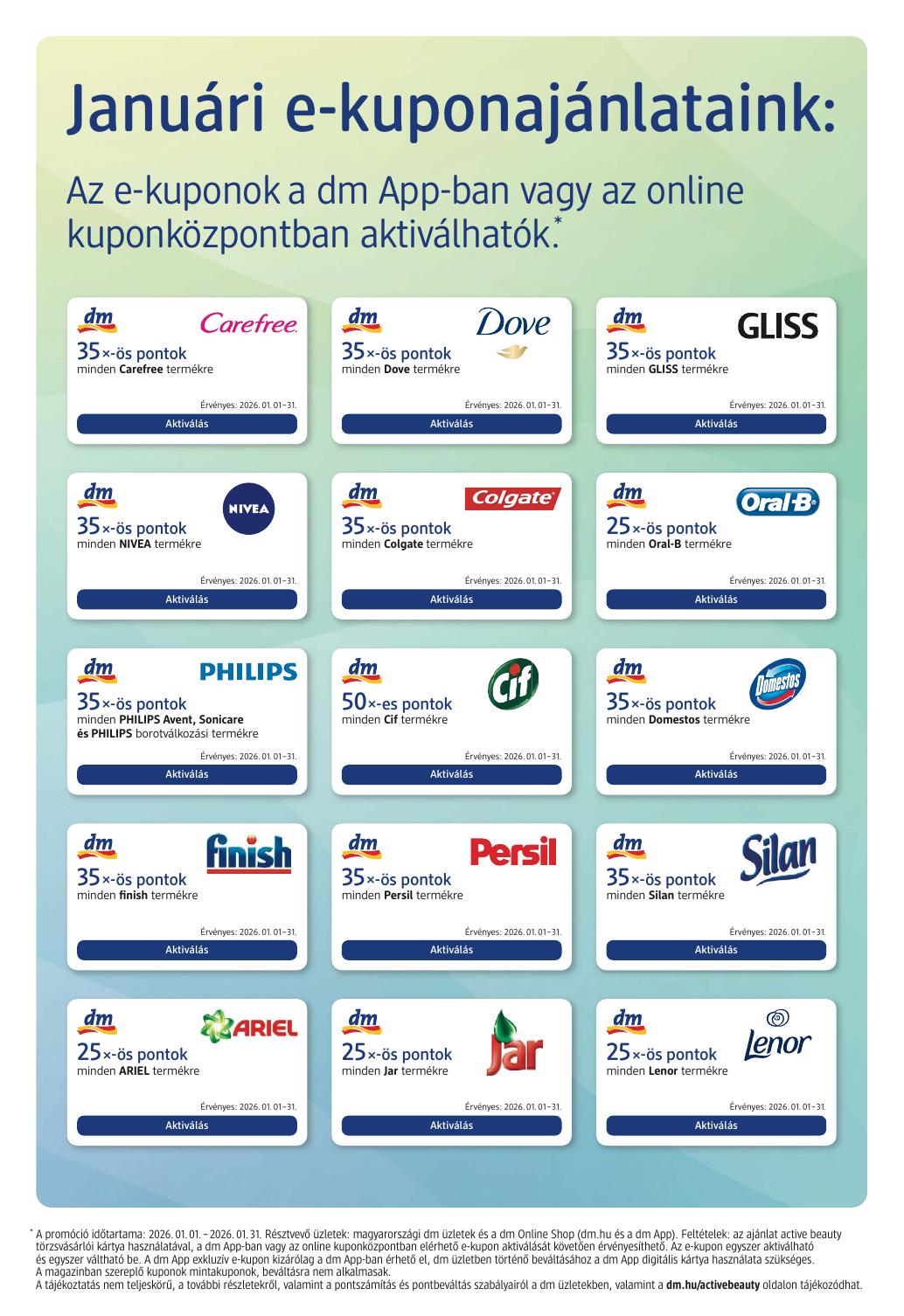 Januári e-kuponajánlataink:

Az e-kuponok a dm App-ban vagy az online kuponközpontban aktiválhatók.*

dm Carefree
35×-ös pontok
minden Carefree termékre
Érvényes: 2026. 01. 01–31.
Aktiválás

dm Dove
35×-ös pontok
minden Dove termékre
Érvényes: 2026. 01. 01–31.
Aktiválás

dm GLISS
35×-ös pontok
minden GLISS termékre
Érvényes: 2026. 01. 01–31.
Aktiválás

dm NIVEA
35×-ös pontok
minden NIVEA termékre
Érvényes: 2026. 01. 01–31.
Aktiválás

dm Colgate
35×-ös pontok
minden Colgate termékre
Érvényes: 2026. 01. 01–31.
Aktiválás

dm Oral-B
25×-ös pontok
minden Oral-B termékre
Érvényes: 2026. 01. 01–31.
Aktiválás

dm PHILIPS
35×-ös pontok
minden PHILIPS Avent, Sonicare és PHILIPS borotválkozási termékre
Érvényes: 2026. 01. 01–31.
Aktiválás

dm Cif
50×-es pontok
minden Cif termékre
Érvényes: 2026. 01. 01–31.
Aktiválás

dm Domestos
35×-ös pontok
minden Domestos termékre
Érvényes: 2026. 01. 01–31.
Aktiválás

dm finish
35×-ös pontok
minden finish termékre
Érvényes: 2026. 01. 01–31.
Aktiválás

dm Persil
35×-ös pontok
minden Persil termékre
Érvényes: 2026. 01. 01–31.
Aktiválás

dm Silan
35×-ös pontok
minden Silan termékre
Érvényes: 2026. 01. 01–31.
Aktiválás

dm ARIEL
25×-ös pontok
minden ARIEL termékre
Érvényes: 2026. 01. 01–31.
Aktiválás

dm Jar
25×-ös pontok
minden Jar termékre
Érvényes: 2026. 01. 01–31.
Aktiválás

dm Lenor
25×-ös pontok
minden Lenor termékre
Érvényes: 2026. 01. 01–31.
Aktiválás

* A promóció időtartama: 2026. 01. 01. – 2026. 01. 31. Résztvevő üzletek: magyarországi dm üzletek és a dm Online Shop (dm.hu és a dm App). Feltételek: az ajánlat active beauty törzsvásárlói kártya használatával, a dm App-ban vagy az online kuponközpontban elérhető e-kupon aktiválását követően érvényesíthető. Az e-kupon egyszer aktiválható és egyszer váltható be. A dm App exkluzív e-kupon kizárólag a dm App-ban érhető el, dm üzletben történő beváltásához a dm App digitális kártya használata szükséges. A magazinban szereplő kuponok mintakuponok, beváltásra nem alkalmasak.
A tájékoztatás nem teljeskörű, a további részletekről, valamint a pontszámítás és pontbeváltás szabályairól a dm üzletekben, valamint a dm.hu/activebeauty oldalon tájékozódhat.